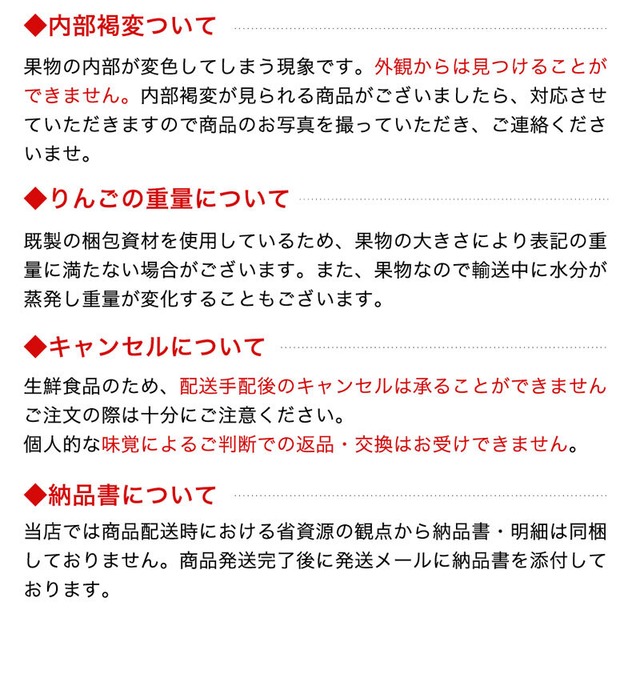 ◆内部褐変ついて

果物の内部が変色してしまう現象です。外観からは見つけることができません。内部褐変が見られる商品がございましたら、対応させていただきますので商品のお写真を撮っていただき、ご連絡くださいませ。

◆りんごの重量について

既製の梱包資材を使用しているため、果物の大きさにより表記の重量に満たない場合がございます。また、果物なので輸送中に水分が蒸発し重量が変化することもございます。

◆キャンセルについて

生鮮食品のため、配送手配後のキャンセルは承ることができません
ご注文の際は十分にご注意ください。
個人的な味覚によるご判断での返品・交換はお受けできません。

◆納品書について

当店では商品配送時における省資源の観点から納品書・明細は同梱しておりません。商品発送完了後に発送メールに納品書を添付しております。